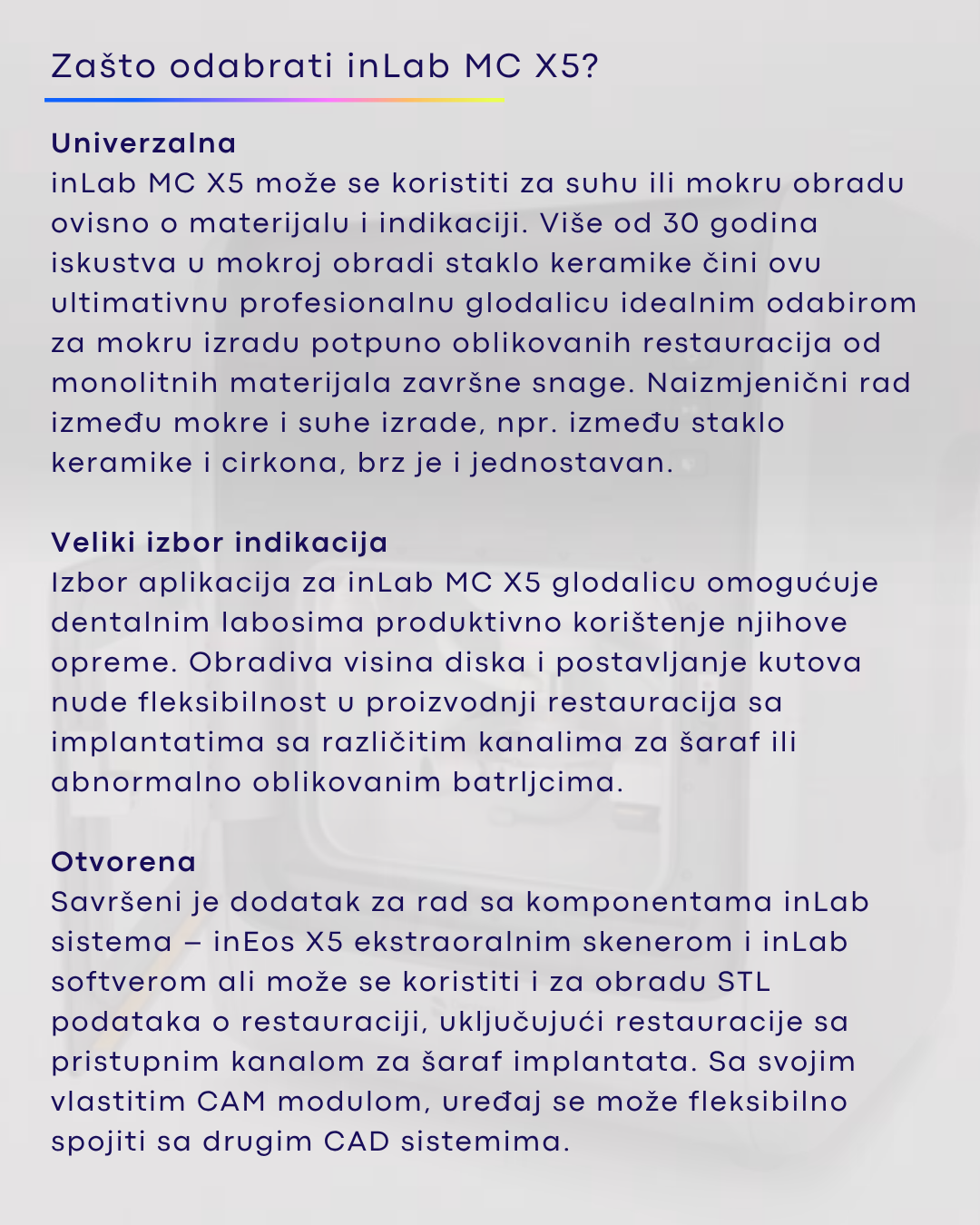 Zašto odabrati inLab MC X5?

Univerzalna
inLab MC X5 može se koristiti za suhu ili mokru obradu ovisno o materijalu i indikaciji. Više od 30 godina iskustva u mokroj obradi staklo keramike čini ovu ultimativnu profesionalnu glodalicu idealnim odabirom za mokru izradu potpuno oblikovanih restauracija od monolitnih materijala završne snage. Naizmjenični rad između mokre i suhe izrade, npr. između staklo keramike i cirkona, brz je i jednostavan.

Veliki izbor indikacija
Izbor aplikacija za inLab MC X5 glodalicu omogućuje dentalnim labosima produktivno korištenje njihove opreme. Obradiva visina diska i postavljanje kutova nude fleksibilnost u proizvodnji restauracija sa implantatima sa različitim kanalima za šaraf ili abnormalno oblikovanim batrljcima.

Otvorena
Savršeni je dodatak za rad sa komponentama inLab sistema – inEos X5 ekstraoralnim skenerom i inLab softverom ali može se koristiti i za obradu STL podataka o restauraciji, uključujući restauracije sa pristupnim kanalom za šaraf implantata. Sa svojim vlastitim CAM modulom, uređaj se može fleksibilno spojiti sa drugim CAD sistemima.